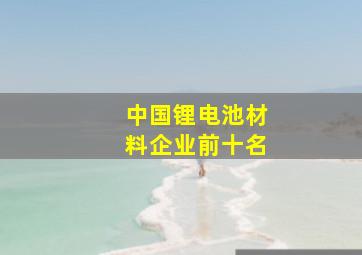 中国锂电池材料企业前十名